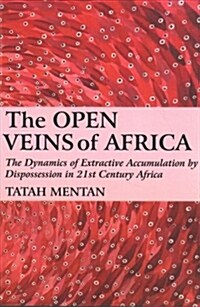 The OPEN VEINS of AFRICA

The Dynamics of Extractive Accumulation by Dispossession in 21st Century Africa

TATAH MENTAN